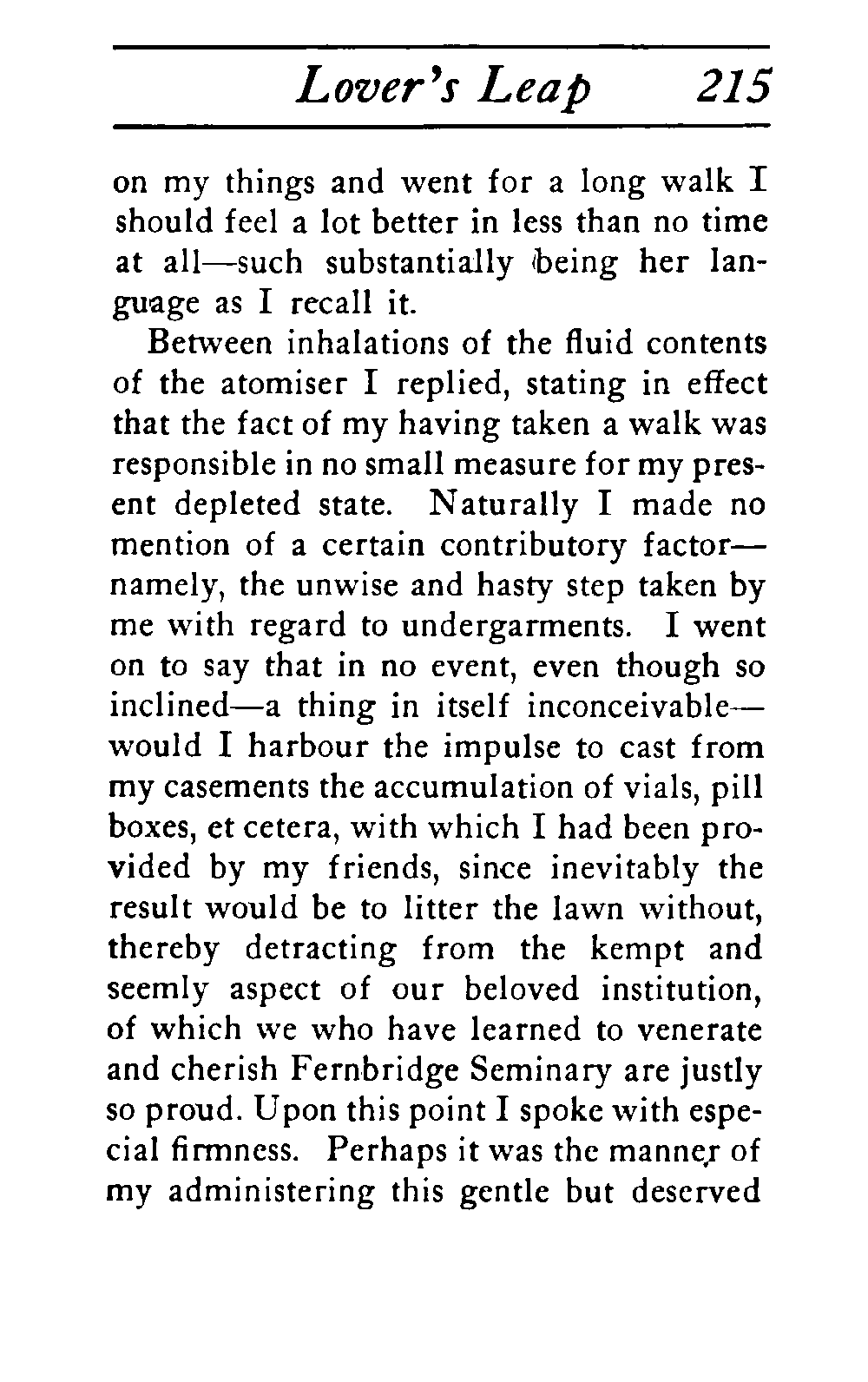 Lover's Leap 215

on my things and went for a long walk I should feel a lot better in less than no time at all—such substantially being her language as I recall it.

Between inhalations of the fluid contents of the atomiser I replied, stating in effect that the fact of my having taken a walk was responsible in no small measure for my present depleted state. Naturally I made no mention of a certain contributory factor—namely, the unwise and hasty step taken by me with regard to undergarments. I went on to say that in no event, even though so inclined—a thing in itself inconceivable—would I harbour the impulse to cast from my casements the accumulation of vials, pill boxes, et cetera, with which I had been provided by my friends, since inevitably the result would be to litter the lawn without, thereby detracting from the kempt and seemly aspect of our beloved institution, of which we who have learned to venerate and cherish Fernbridge Seminary are justly so proud. Upon this point I spoke with especial firmness. Perhaps it was the manner of my administering this gentle but deserved